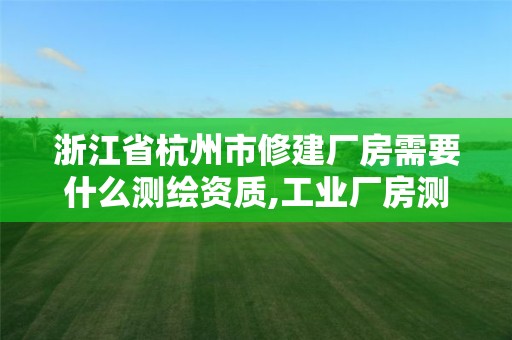 浙江省杭州市修建厂房需要什么测绘资质,工业厂房测